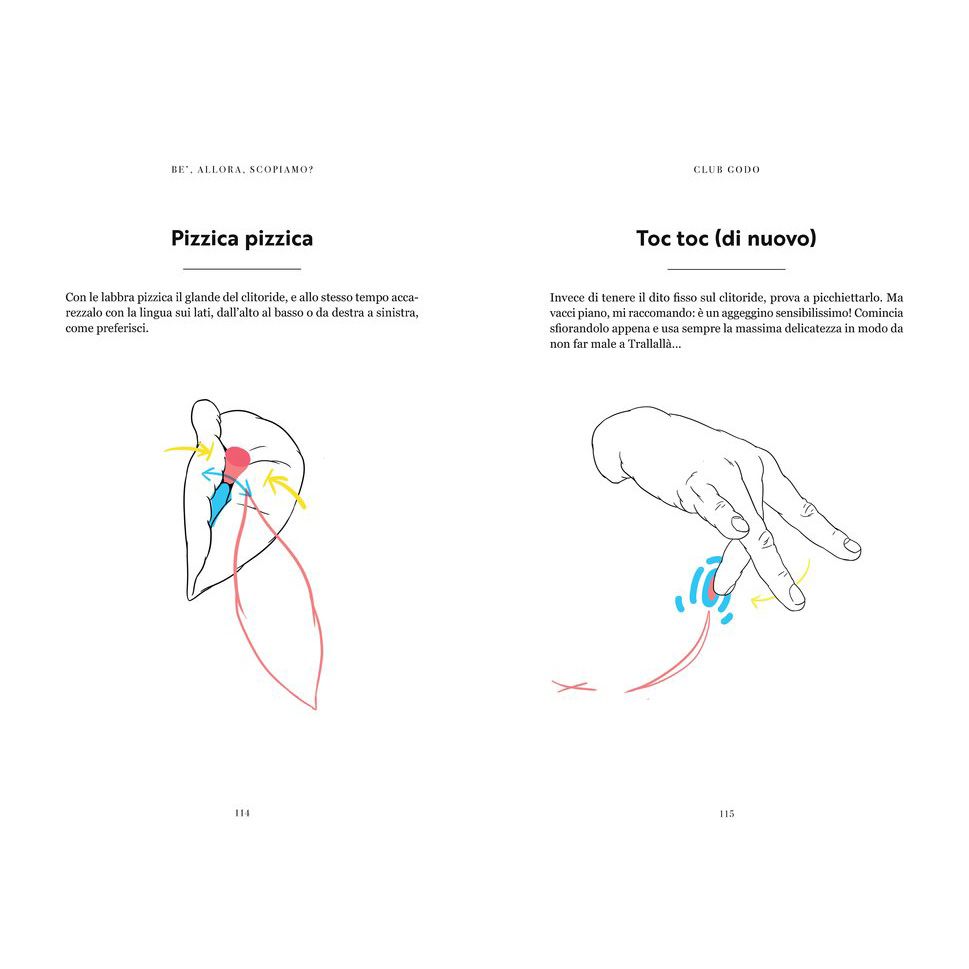 BE', ALLORA, SCOPIAMO?

Pizzica pizzica

Con le labbra pizzica il glande del clitoride, e allo stesso tempo accarezzalo con la lingua sui lati, dall'alto al basso o da destra a sinistra, come preferisci.

114

CLUB GODO

Toc toc (di nuovo)

Invece di tenere il dito fisso sul clitoride, prova a picchiettarlo. Ma vacci piano, mi raccomando: è un aggeggino sensibilissimo! Comincia sfiorandolo appena e usa sempre la massima delicatezza in modo da non far male a Trallallà...

115